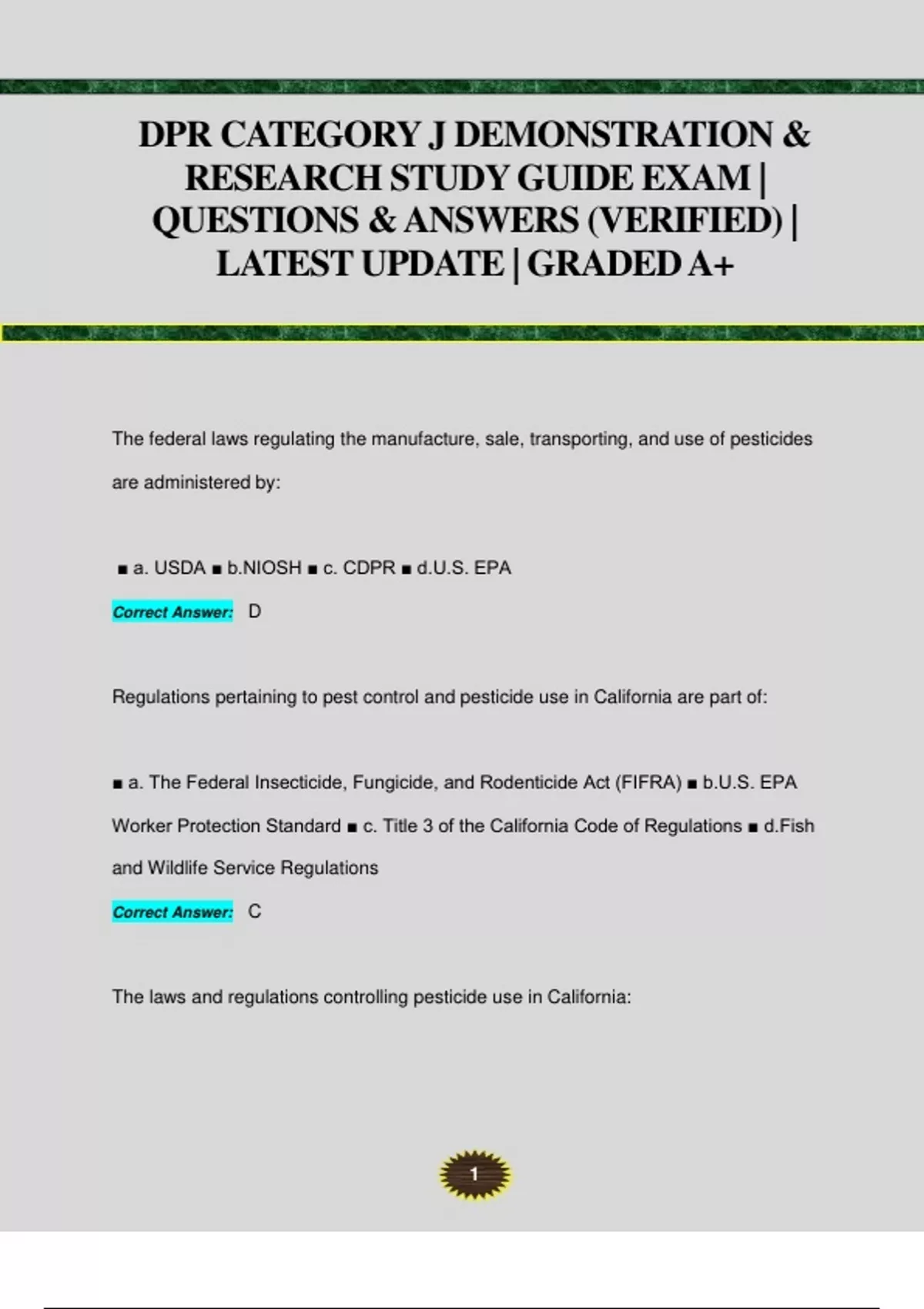 DPR CATEGORY J DEMONSTRATION & RESEARCH STUDY GUIDE EXAM | QUESTIONS & ANSWERS (VERIFIED) | LATEST UPDATE | GRADED A+

The federal laws regulating the manufacture, sale, transporting, and use of pesticides are administered by:

■ a. USDA ■ b.NIOSH ■ c. CDPR ■ d.U.S. EPA

Correct Answer: D

Regulations pertaining to pest control and pesticide use in California are part of:

■ a. The Federal Insecticide, Fungicide, and Rodenticide Act (FIFRA) ■ b.U.S. EPA Worker Protection Standard ■ c. Title 3 of the California Code of Regulations ■ d.Fish and Wildlife Service Regulations

Correct Answer: C

The laws and regulations controlling pesticide use in California:

1